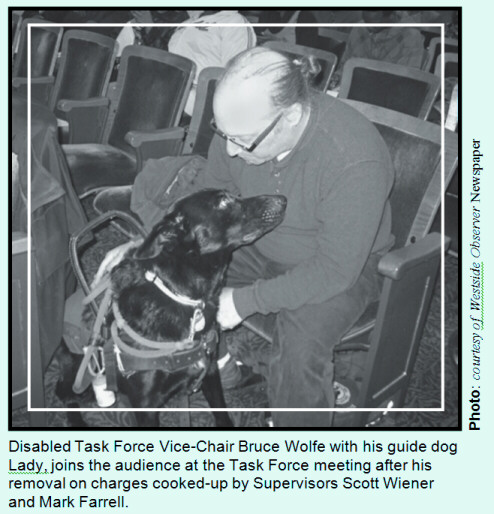 Photo: courtesy of Westside Observer Newspaper

Disabled Task Force Vice-Chair Bruce Wolfe with his guide dog Lady, joins the audience at the Task Force meeting after his removal on charges cooked-up by Supervisors Scott Wiener and Mark Farrell.